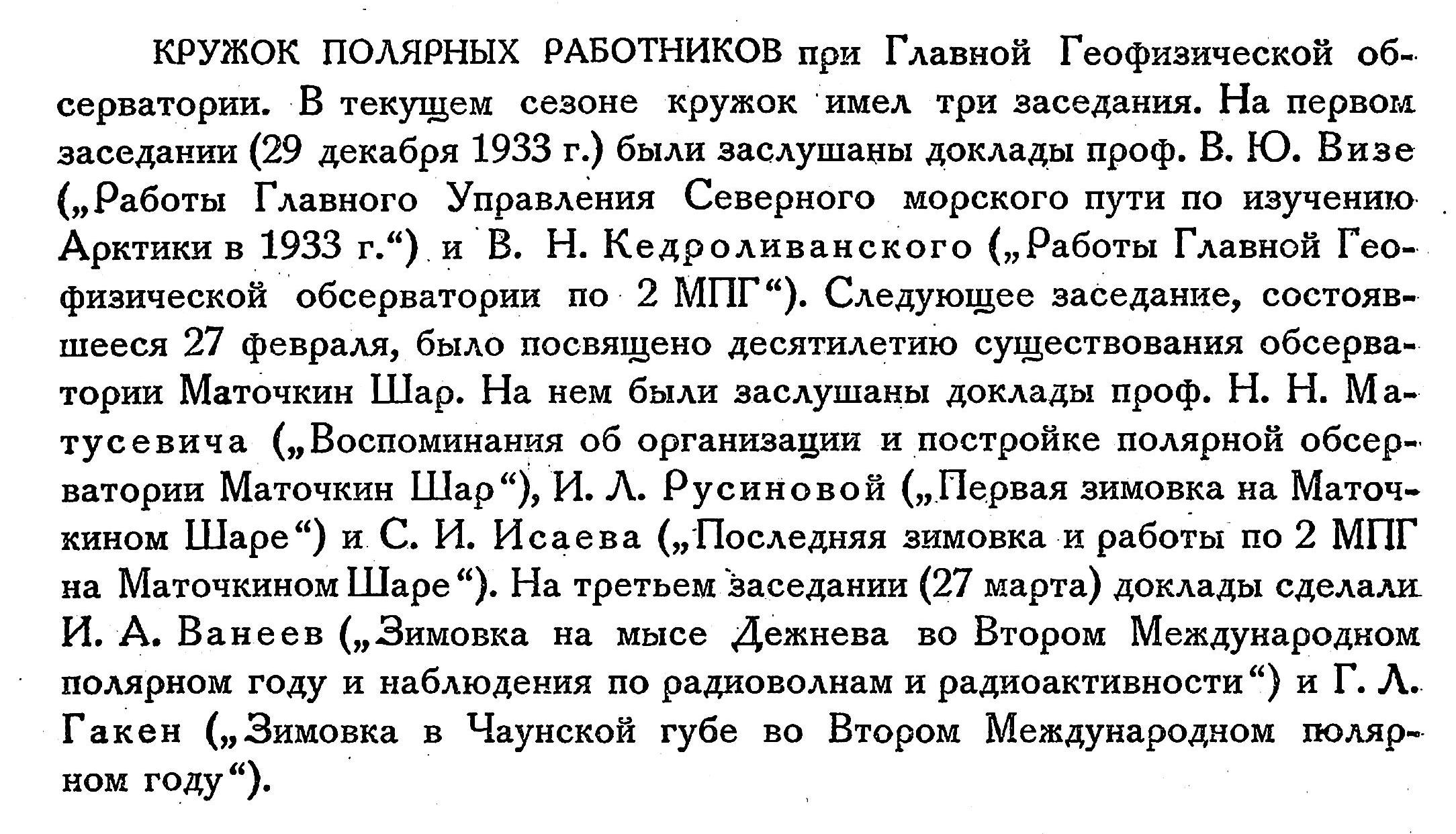 КРУЖОК ПОЛЯРНЫХ РАБОТНИКОВ при Главной Геофизической обсерватории. В текущем сезоне кружок имел три заседания. На первом заседании (29 декабря 1933 г.) были заслушаны доклады проф. В. Ю. Визе („Работы Главного Управления Северного морского пути по изучению Арктики в 1933 г.“) и В. Н. Кедроливанского („Работы Главной Геофизической обсерватории по 2 МПГ“). Следующее заседание, состоявшееся 27 февраля, было посвящено десятилетию существования обсерватории Маточкин Шар. На нем были заслушаны доклады проф. Н. Н. Матусевича („Воспоминания об организации и постройке полярной обсерватории Маточкин Шар“), И. Л. Русиновой („Первая зимовка на Маточкином Шаре“) и С. И. Исаева („Последняя зимовка и работы по 2 МПГ на Маточкином Шаре“). На третьем заседании (27 марта) доклады сделали И. А. Ванеев („Зимовка на мысе Дежнева во Втором Международном полярном году и наблюдения по радиоволнам и радиоактивности“) и Г. Л. Гакен („Зимовка в Чаунской губе во Втором Международном полярном году“).